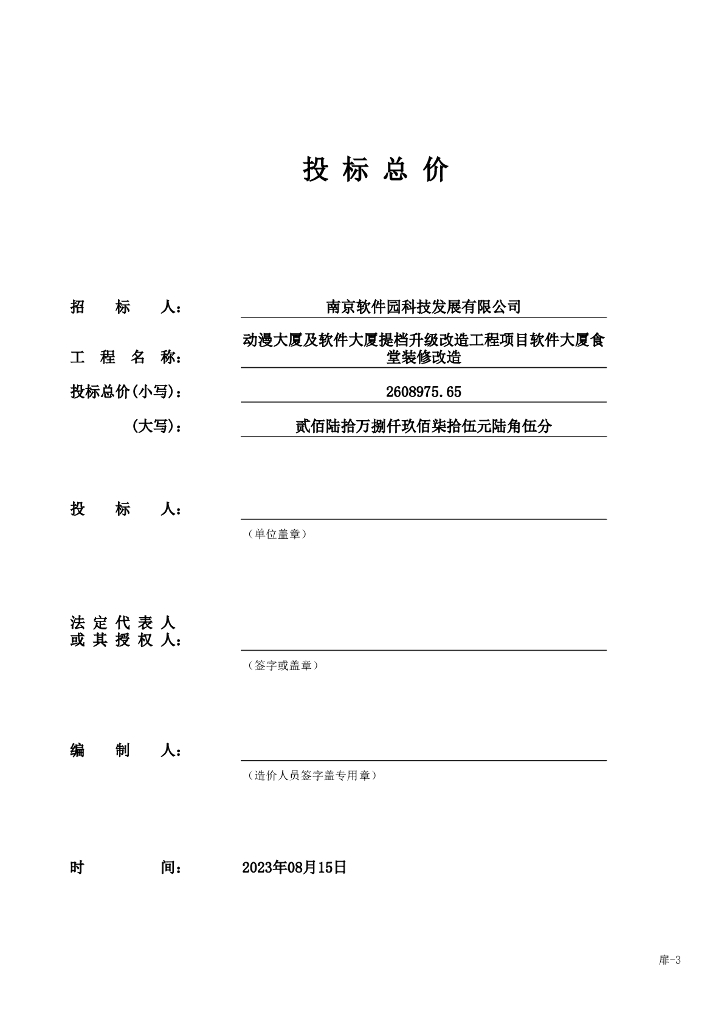 投 标 总 价

招 标 人： 南京软件园科技发展有限公司

工 程 名 称： 动漫大厦及软件大厦提档升级改造工程项目软件大厦食堂装修改造

投标总价(小写)： 2608975.65

(大写)： 贰佰陆拾万捌仟玖佰柒拾伍元陆角伍分

投 标 人：

（单位盖章）

法 定 代 表 人
或 其 授 权 人：

（签字或盖章）

编 制 人：

（造价人员签字盖专用章）

时 间： 2023年08月15日

扉-3